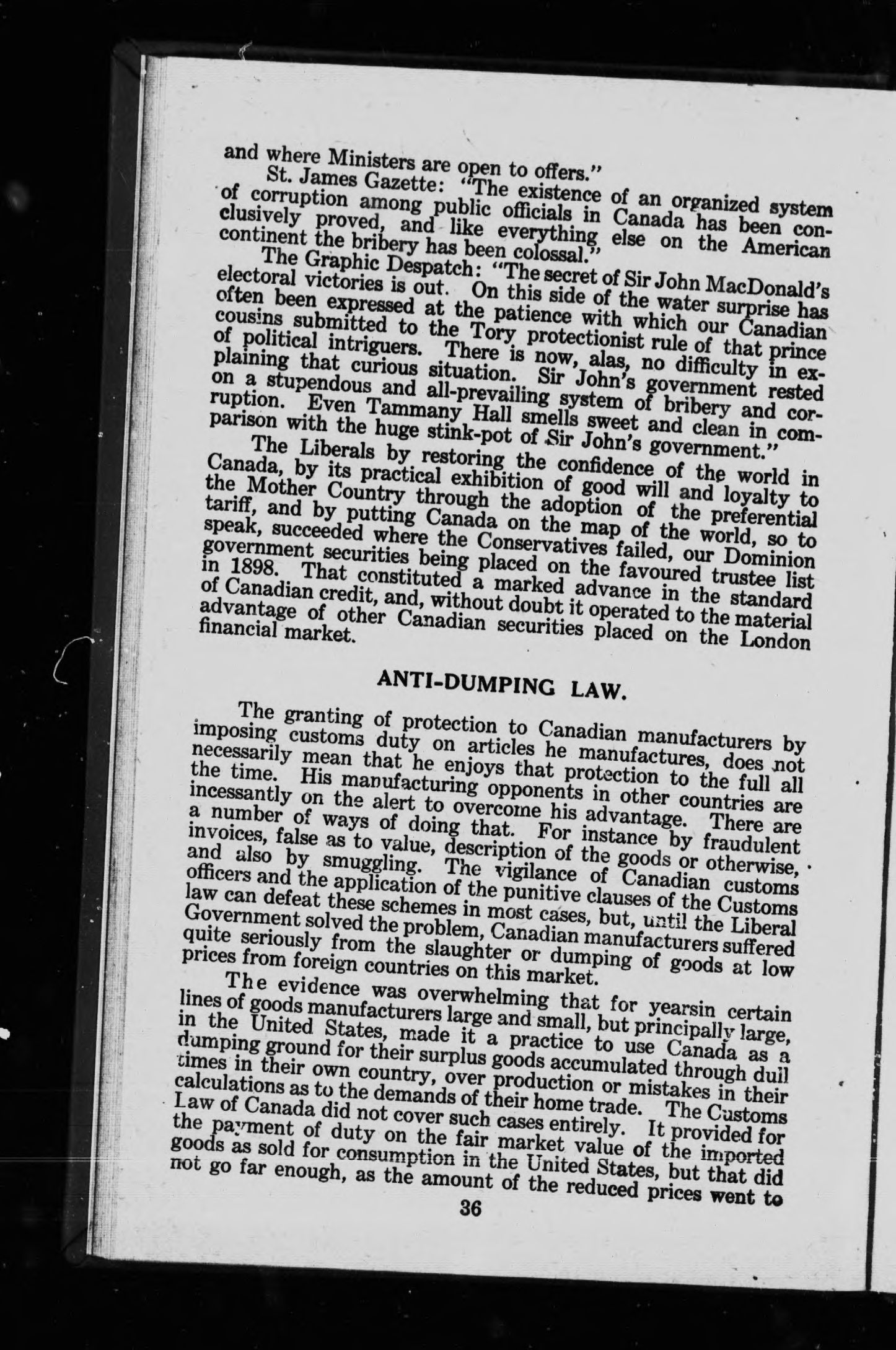 and where Ministers are open to offers."

St. James Gazette: "The existence of an organized system of corruption among public officials in Canada has been conclusively proved, and like everything else on the American continent the bribery has been colossal."

The Graphic Despatch: "The secret of Sir John MacDonald's electoral victories is out. On this side of the water surprise has often been expressed at the patience with which our Canadian cousins submitted to the Tory protectionist rule of that prince of political intriguers. There is now, alas, no difficulty in explaining that curious situation. Sir John's government rested on a stupendous and all-prevailing system of bribery and corruption. Even Tammany Hall smells sweet and clean in comparison with the huge stink-pot of Sir John's government."

The Liberals by restoring the confidence of the world in Canada, by its practical exhibition of good will and loyalty to the Mother Country through the adoption of the preferential tariff, and by putting Canada on the map of the world, so to speak, succeeded where the Conservatives failed, our Dominion government securities being placed on the favoured trustee list in 1898. That constituted a marked advance in the standard of Canadian credit, and, without doubt it operated to the material advantage of other Canadian securities placed on the London financial market.

ANTI-DUMPING LAW.

The granting of protection to Canadian manufacturers by imposing customs duty on articles he manufactures, does not necessarily mean that he enjoys that protection to the full all the time. His manufacturing opponents in other countries are incessantly on the alert to overcome his advantage. There are a number of ways of doing that. For instance by fraudulent invoices, false as to value, description of the goods or otherwise, and also by smuggling. The vigilance of Canadian customs officers and the application of the punitive clauses of the Customs law can defeat these schemes in most cases, but, until the Liberal Government solved the problem, Canadian manufacturers suffered quite seriously from the slaughter or dumping of goods at low prices from foreign countries on this market.

The evidence was overwhelming that for yearsin certain lines of goods manufacturers large and small, but principally large, in the United States, made it a practice to use Canada as a dumping ground for their surplus goods accumulated through dull times in their own country, over production or mistakes in their calculations as to the demands of their home trade. The Customs Law of Canada did not cover such cases entirely. It provided for the payment of duty on the fair market value of the imported goods as sold for consumption in the United States, but that did not go far enough, as the amount of the reduced prices went to

36